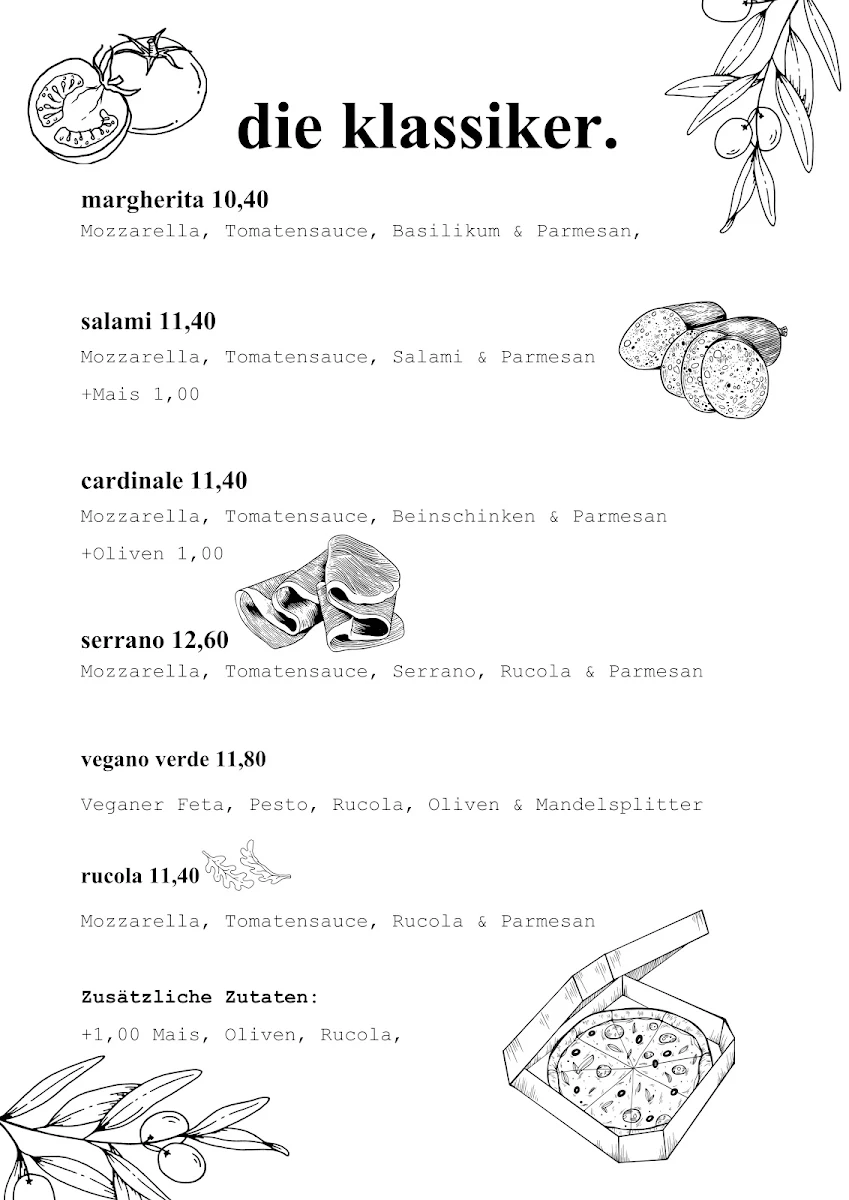 die klassiker.

margherita 10,40
Mozzarella, Tomatensauce, Basilikum & Parmesan,

salami 11,40
Mozzarella, Tomatensauce, Salami & Parmesan
+Mais 1,00

cardinale 11,40
Mozzarella, Tomatensauce, Beinschinken & Parmesan
+Oliven 1,00

serrano 12,60
Mozzarella, Tomatensauce, Serrano, Rucola & Parmesan

vegano verde 11,80
Veganer Feta, Pesto, Rucola, Oliven & Mandelsplitter

rucola 11,40
Mozzarella, Tomatensauce, Rucola & Parmesan

Zusätzliche Zutaten:
+1,00 Mais, Oliven, Rucola,